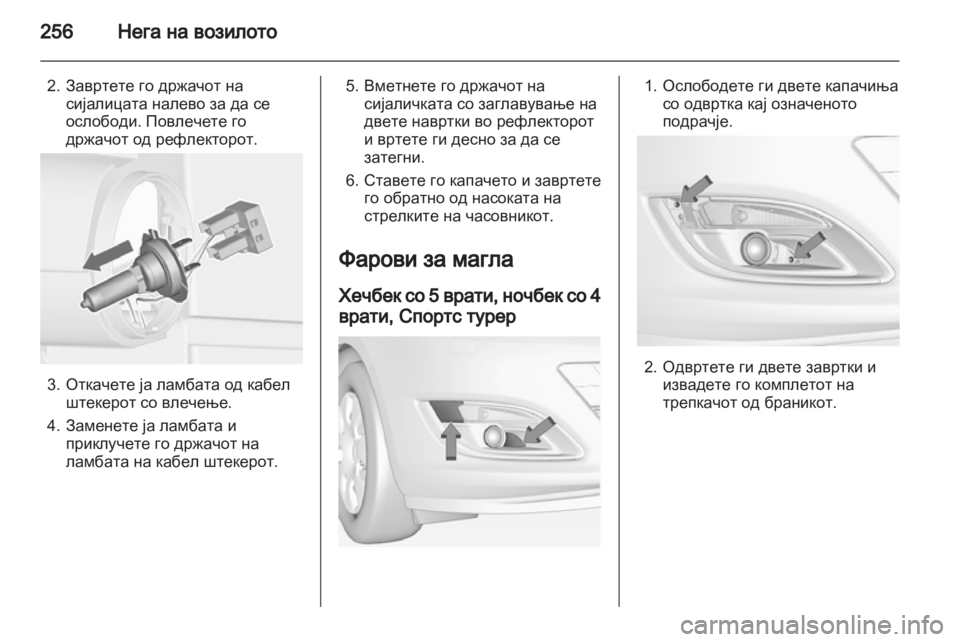 256 Нега на возилото

2. Завртете го држачот на сијалицата налево за да се ослободи. Повлечете го држачот од рефлекторот.

3. Откачете ја ламбата од кабел штекерот со влечење.

4. Заменете ја ламбата и приклучете го држачот на ламбата на кабел штекерот.

5. Вметнете го држачот на сијаличката со заглавување на двете навртки во рефлекторот и вртете ги десно за да се затегни.

6. Ставете го капачето и завртете го обратно од насоката на стрелките на часовникот.

Фарови за магла

Хечбек со 5 врати, ночбек со 4 врати, Спортс турер

1. Ослободете ги двете капачиња со одвртка кај означеното подрачје.

2. Одвртете ги двете завртки и извадете го комплетот на трепкачот од браникот.

carmanualsonline.info